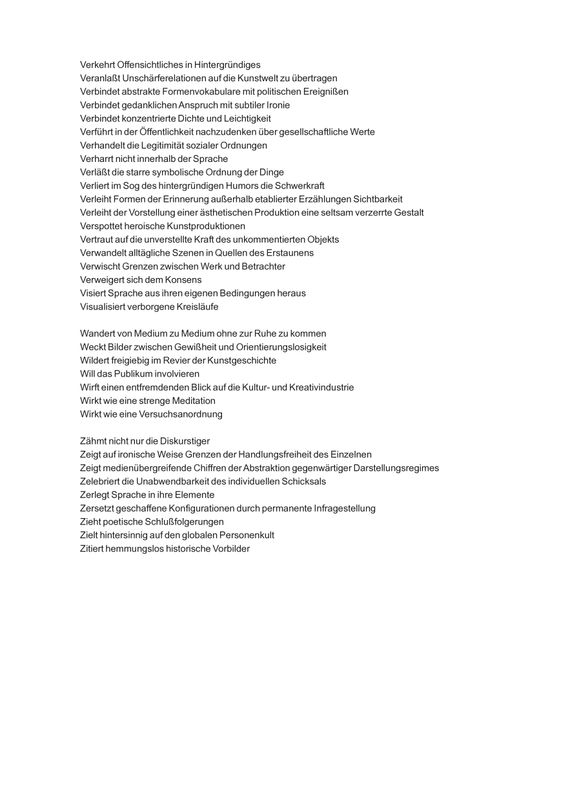 Verkehrt Offensichtliches in Hintergründiges
Veranlaßt Unschärferelationen auf die Kunstwelt zu übertragen
Verbindet abstrakte Formenvokabulare mit politischen Ereignißen
Verbindet gedanklichen Anspruch mit subtiler Ironie
Verbindet konzentrierte Dichte und Leichtigkeit
Verführt in der Öffentlichkeit nachzudenken über gesellschaftliche Werte
Verhandelt die Legitimität sozialer Ordnungen
Verharrt nicht innerhalb der Sprache
Verläßt die starre symbolische Ordnung der Dinge
Verliert im Sog des hintergründigen Humors die Schwerkraft
Verleiht Formen der Erinnerung außerhalb etablierter Erzählungen Sichtbarkeit
Verleiht der Vorstellung einer ästhetischen Produktion eine seltsam verzerrte Gestalt
Verspottet heroische Kunstproduktionen
Vertraut auf die unverstellte Kraft des unkommentierten Objekts
Verwandelt alltägliche Szenen in Quellen des Erstaunens
Verwischt Grenzen zwischen Werk und Betrachter
Verweigert sich dem Konsens
Visiert Sprache aus ihren eigenen Bedingungen heraus
Visualisiert verborgene Kreisläufe

Wandert von Medium zu Medium ohne zur Ruhe zu kommen
Weckt Bilder zwischen Gewißheit und Orientierungslosigkeit
Wildert freigiebig im Revier der Kunstgeschichte
Will das Publikum involvieren
Wirft einen entfremdenden Blick auf die Kultur- und Kreativindustrie
Wirkt wie eine strenge Meditation
Wirkt wie eine Versuchsanordnung

Zähmt nicht nur die Diskurstiger
Zeigt auf ironische Weise Grenzen der Handlungsfreiheit des Einzelnen
Zeigt medienübergreifende Chiffren der Abstraktion gegenwärtiger Darstellungsregimes
Zelebriert die Unabwendbarkeit des individuellen Schicksals
Zerlegt Sprache in ihre Elemente
Zersetzt geschaffene Konfigurationen durch permanente Infragestellung
Zieht poetische Schlußfolgerungen
Zielt hintersinnig auf den globalen Personenkult
Zitiert hemmungslos historische Vorbilder